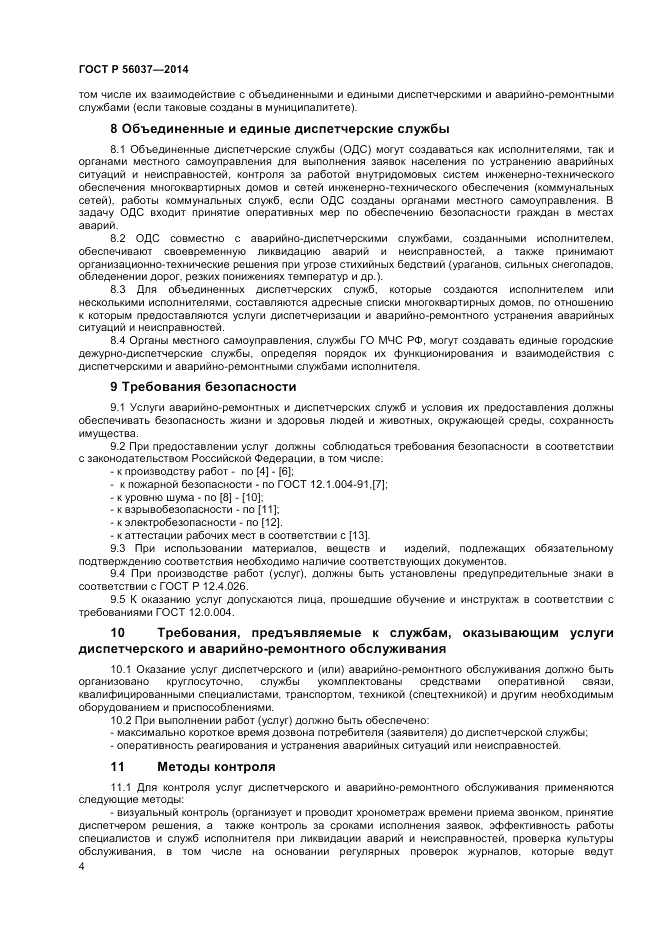 ГОСТ Р 56037—2014

том числе их взаимодействие с объединенными и едиными диспетчерскими и аварийно-ремонтными службами (если таковые созданы в муниципалитете).

8 Объединенные и единые диспетчерские службы

8.1 Объединенные диспетчерские службы (ОДС) могут создаваться как исполнителями, так и органами местного самоуправления для выполнения заявок населения по устранению аварийных ситуаций и неисправностей, контроля за работой внутридомовых систем инженерно-технического обеспечения многоквартирных домов и сетей инженерно-технического обеспечения (коммунальных сетей), работы коммунальных служб, если ОДС созданы органами местного самоуправления. В задачу ОДС входит принятие оперативных мер по обеспечению безопасности граждан в местах аварий.

8.2 ОДС совместно с аварийно-диспетчерскими службами, созданными исполнителем, обеспечивают своевременную ликвидацию аварий и неисправностей, а также принимают организационно-технические решения при угрозе стихийных бедствий (ураганов, сильных снегопадов, обледенении дорог, резких понижениях температур и др.).

8.3 Для объединенных диспетчерских служб, которые создаются исполнителем или несколькими исполнителями, составляются адресные списки многоквартирных домов, по отношению к которым предоставляются услуги диспетчеризации и аварийно-ремонтного устранения аварийных ситуаций и неисправностей.

8.4 Органы местного самоуправления, службы ГО МЧС РФ, могут создавать единые городские дежурно-диспетчерские службы, определяя порядок их функционирования и взаимодействия с диспетчерскими и аварийно-ремонтными службами исполнителя.

9 Требования безопасности

9.1 Услуги аварийно-ремонтных и диспетчерских служб и условия их предоставления должны обеспечивать безопасность жизни и здоровья людей и животных, окружающей среды, сохранность имущества.

9.2 При предоставлении услуг должны соблюдаться требования безопасности в соответствии с законодательством Российской Федерации, в том числе:
- к производству работ - по [4] - [6];
- к пожарной безопасности - по ГОСТ 12.1.004-91,[7];
- к уровню шума - по [8] - [10];
- к взрывобезопасности - по [11];
- к электробезопасности - по [12].
- к аттестации рабочих мест в соответствии с [13].

9.3 При использовании материалов, веществ и изделий, подлежащих обязательному подтверждению соответствия необходимо наличие соответствующих документов.

9.4 При производстве работ (услуг), должны быть установлены предупредительные знаки в соответствии с ГОСТ Р 12.4.026.

9.5 К оказанию услуг допускаются лица, прошедшие обучение и инструктаж в соответствии с требованиями ГОСТ 12.0.004.

10 Требования, предъявляемые к службам, оказывающим услуги диспетчерского и аварийно-ремонтного обслуживания

10.1 Оказание услуг диспетчерского и (или) аварийно-ремонтного обслуживания должно быть организовано круглосуточно, службы укомплектованы средствами оперативной связи, квалифицированными специалистами, транспортом, техникой (спецтехникой) и другим необходимым оборудованием и приспособлениями.

10.2 При выполнении работ (услуг) должно быть обеспечено:
- максимально короткое время дозвона потребителя (заявителя) до диспетчерской службы;
- оперативность реагирования и устранения аварийных ситуаций или неисправностей.

11 Методы контроля

11.1 Для контроля услуг диспетчерского и аварийно-ремонтного обслуживания применяются следующие методы:
- визуальный контроль (организует и проводит хронометраж времени приема звонком, принятие диспетчером решения, а также контроль за сроками исполнения заявок, эффективность работы специалистов и служб исполнителя при ликвидации аварий и неисправностей, проверка культуры обслуживания, в том числе на основании регулярных проверок журналов, которые ведут

4